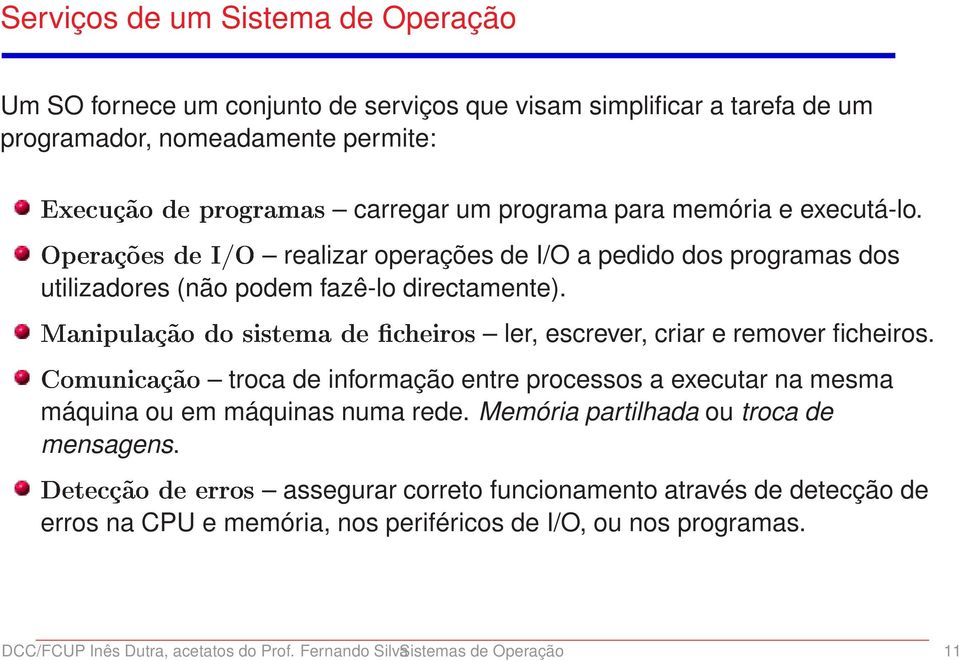 Serviços de um Sistema de Operação

Um SO fornece um conjunto de serviços que visam simplificar a tarefa de um programador, nomeadamente permite:

Execução de programas – carregar um programa para memória e executá-lo.

Operações de I/O – realizar operações de I/O a pedido dos programas dos utilizadores (não podem fazê-lo directamente).

Manipulação do sistema de ficheiros – ler, escrever, criar e remover ficheiros.

Comunicação – troca de informação entre processos a executar na mesma máquina ou em máquinas numa rede. Memória partilhada ou troca de mensagens.

Detecção de erros – assegurar correto funcionamento através de detecção de erros na CPU e memória, nos periféricos de I/O, ou nos programas.

DCC/FCUP Inês Dutra, acetatos do Prof. Fernando Silva Sistemas de Operação 11